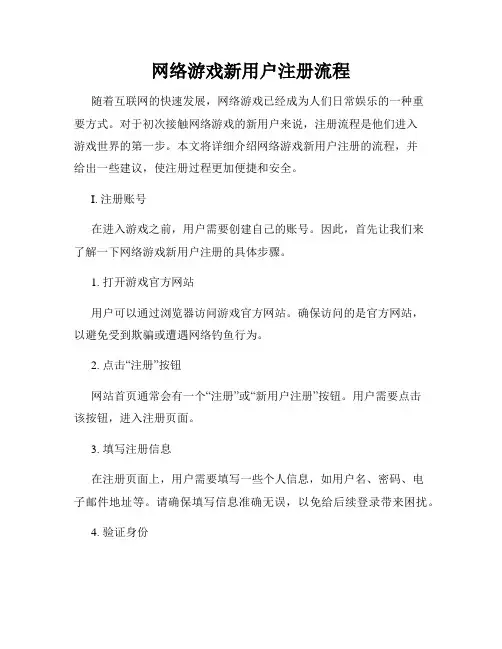 网络游戏新用户注册流程

随着互联网的快速发展，网络游戏已经成为人们日常娱乐的一种重要方式。对于初次接触网络游戏的新用户来说，注册流程是他们进入游戏世界的第一步。本文将详细介绍网络游戏新用户注册的流程，并给出一些建议，使注册过程更加便捷和安全。

I. 注册账号

在进入游戏之前，用户需要创建自己的账号。因此，首先让我们来了解一下网络游戏新用户注册的具体步骤。

1. 打开游戏官方网站

用户可以通过浏览器访问游戏官方网站。确保访问的是官方网站，以避免受到欺骗或遭遇网络钓鱼行为。

2. 点击“注册”按钮

网站首页通常会有一个“注册”或“新用户注册”按钮。用户需要点击该按钮，进入注册页面。

3. 填写注册信息

在注册页面上，用户需要填写一些个人信息，如用户名、密码、电子邮件地址等。请确保填写信息准确无误，以免给后续登录带来困扰。

4. 验证身份